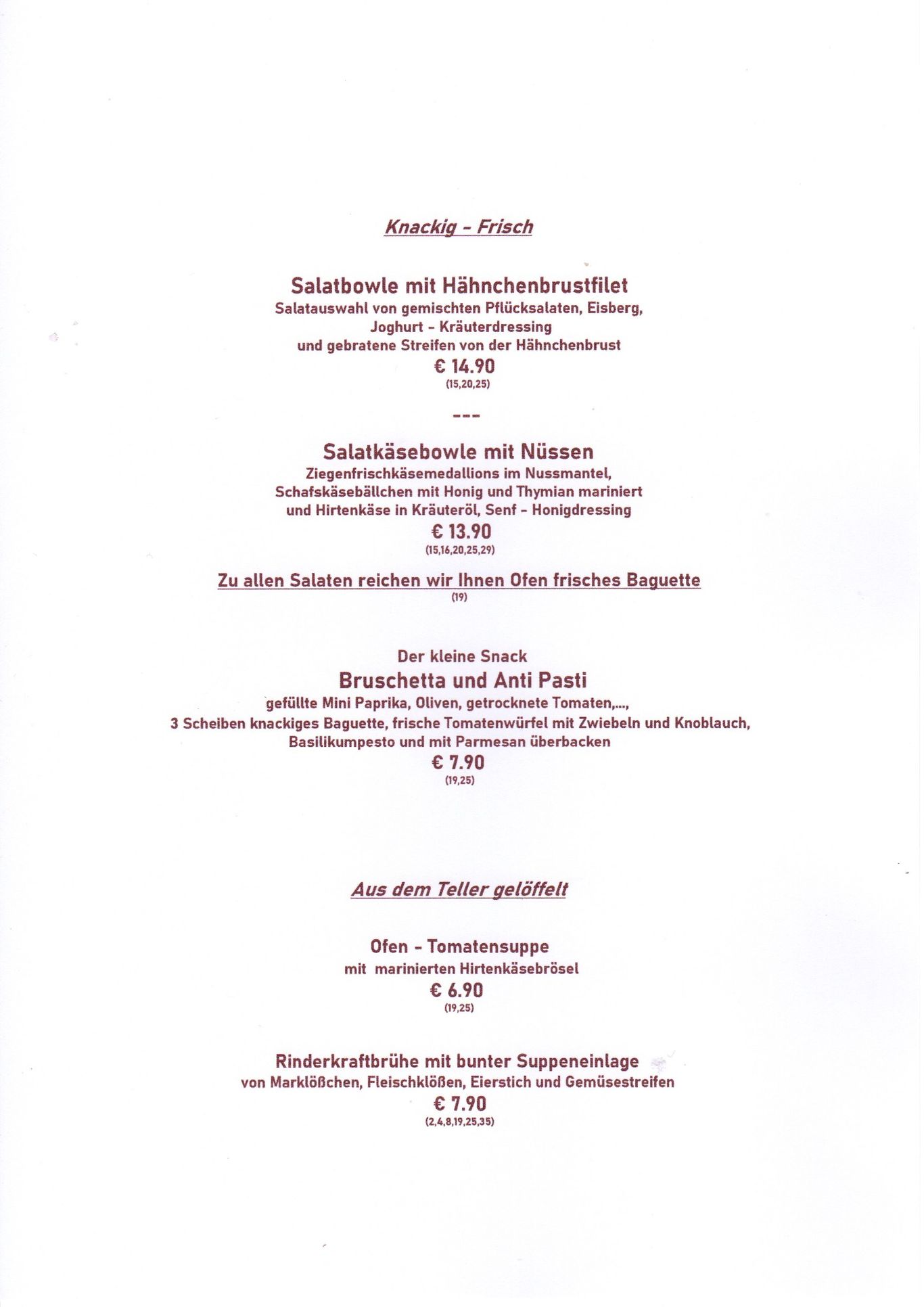 Knackig - Frisch

Salatbowle mit Hähnchenbrustfilet
Salatauswahl von gemischten Pflücksalaten, Eisberg,
Joghurt - Kräuterdressing
und gebratene Streifen von der Hähnchenbrust
€ 14.90
(15,20,25)

---

Salatkäsebowle mit Nüssen
Ziegenfrischkäsemedallions im Nussmantel,
Schafskäsebällchen mit Honig und Thymian mariniert
und Hirtenkäse in Kräuteröl, Senf - Honigdressing
€ 13.90
(15,16,20,25,29)

Zu allen Salaten reichen wir Ihnen Ofen frisches Baguette
(19)

Der kleine Snack
Bruschetta und Anti Pasti
gefüllte Mini Paprika, Oliven, getrocknete Tomaten,...,
3 Scheiben knackiges Baguette, frische Tomatenwürfel mit Zwiebeln und Knoblauch,
Basilikumpesto und mit Parmesan überbacken
€ 7.90
(19,25)

Aus dem Teller gelöffelt

Ofen - Tomatensuppe
mit marinierten Hirtenkäsebrösel
€ 6.90
(19,25)

Rinderkraftbrühe mit bunter Suppeneinlage
von Marklößchen, Fleischklößen, Eierstich und Gemüsestreifen
€ 7.90
(2,4,8,19,25,35)